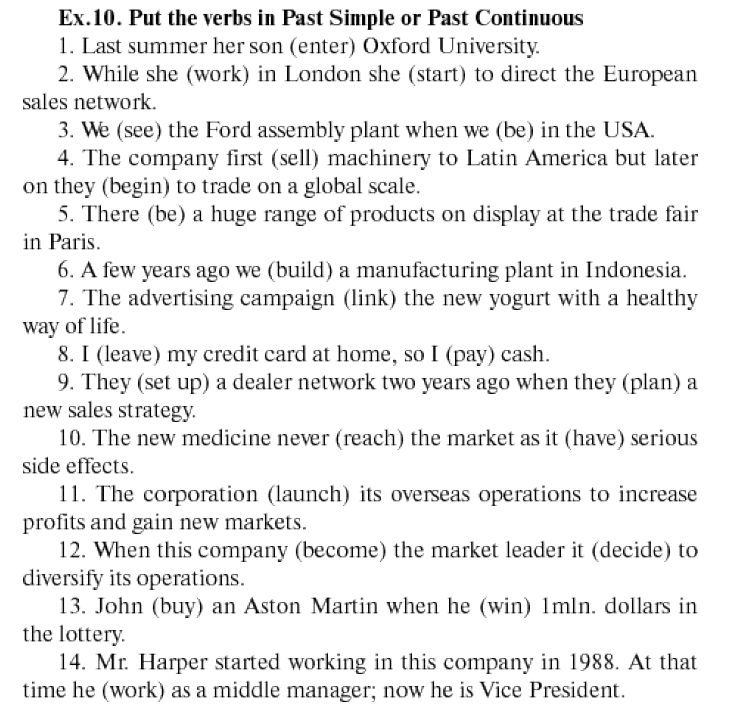 Ex.10. Put the verbs in Past Simple or Past Continuous

1. Last summer her son (enter) Oxford University.

2. While she (work) in London she (start) to direct the European sales network.

3. We (see) the Ford assembly plant when we (be) in the USA.

4. The company first (sell) machinery to Latin America but later on they (begin) to trade on a global scale.

5. There (be) a huge range of products on display at the trade fair in Paris.

6. A few years ago we (build) a manufacturing plant in Indonesia.

7. The advertising campaign (link) the new yogurt with a healthy way of life.

8. I (leave) my credit card at home, so I (pay) cash.

9. They (set up) a dealer network two years ago when they (plan) a new sales strategy.

10. The new medicine never (reach) the market as it (have) serious side effects.

11. The corporation (launch) its overseas operations to increase profits and gain new markets.

12. When this company (become) the market leader it (decide) to diversify its operations.

13. John (buy) an Aston Martin when he (win) 1mln. dollars in the lottery.

14. Mr. Harper started working in this company in 1988. At that time he (work) as a middle manager; now he is Vice President.